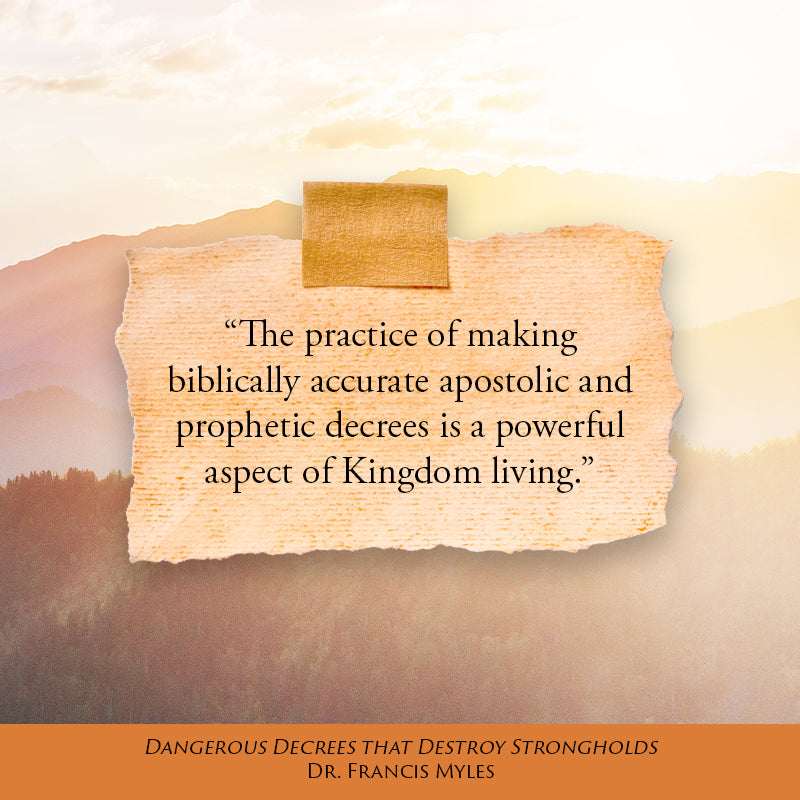 “The practice of making biblically accurate apostolic and prophetic decrees is a powerful aspect of Kingdom living.”

DANGEROUS DECREES THAT DESTROY STRONGHOLDS
DR. FRANCIS MYLES